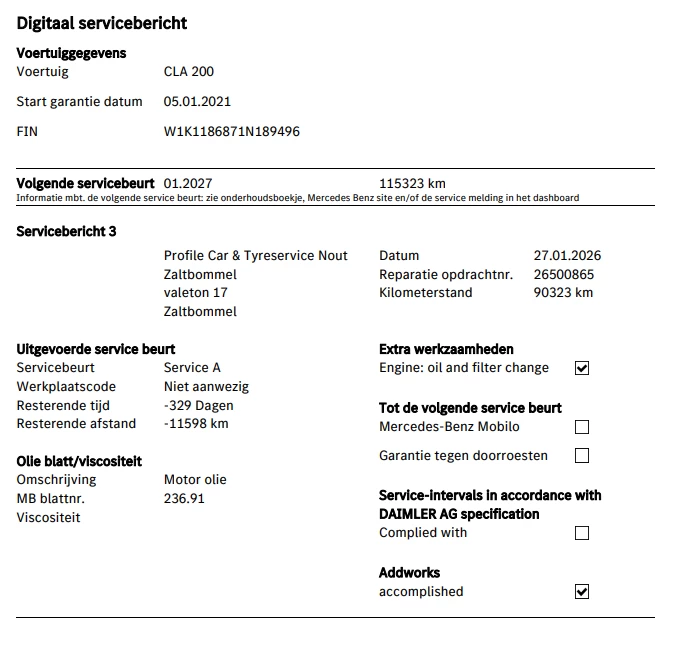 Digitaal servicebericht

Voertuiggegevens

Voertuig CLA 200

Start garantie datum 05.01.2021

FIN W1K1186871N189496

Volgende servicebeurt 01.2027 115323 km
Informatie mbt. de volgende service beurt: zie onderhoudsboekje, Mercedes Benz site en/of de service melding in het dashboard

Servicebericht 3

Profile Car & Tyreservice Nout
Zaltbommel
valeton 17
Zaltbommel

Datum 27.01.2026
Reparatie opdrachtnr. 26500865
Kilometerstand 90323 km

Uitgevoerde service beurt
Servicebeurt Service A
Werkplaatscode Niet aanwezig
Resterende tijd -329 Dagen
Resterende afstand -11598 km

Olie blatt/viscositeit
Omschrijving Motor olie
MB blattnr. 236.91
Viscositeit

Extra werkzaamheden
Engine: oil and filter change ☑

Tot de volgende service beurt
Mercedes-Benz Mobilo ☐

Garantie tegen doorroesten ☐

Service-intervals in accordance with DAIMLER AG specification
Complied with ☐

Addworks
accomplished ☑